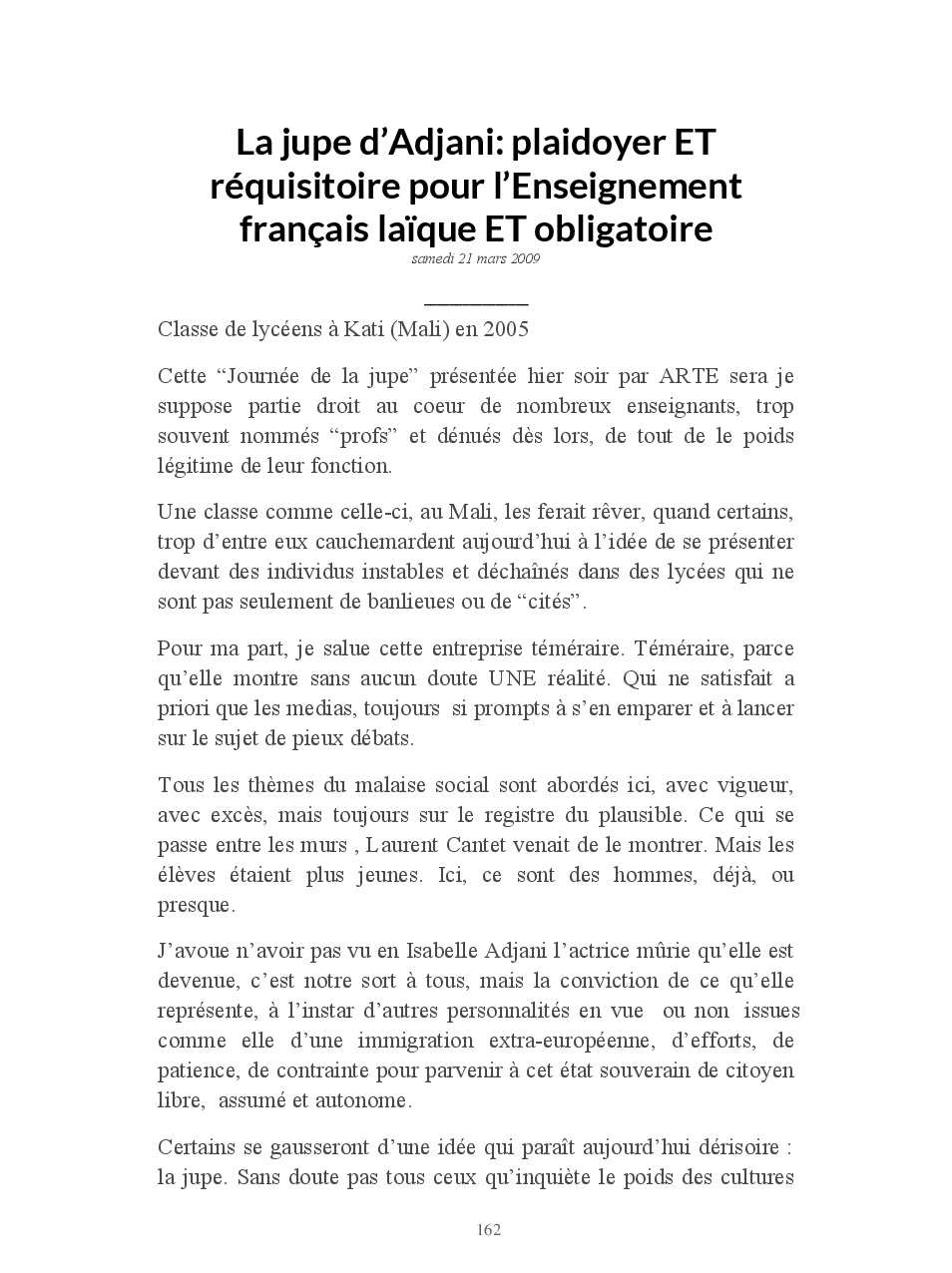 La jupe d’Adjani: plaidoyer ET réquisitoire pour l’Enseignement français laïque ET obligatoire
samedi 21 mars 2009

Classe de lycéens à Kati (Mali) en 2005

Cette “Journée de la jupe” présentée hier soir par ARTE sera je suppose partie droit au coeur de nombreux enseignants, trop souvent nommés “profs” et dénués dès lors, de tout de le poids légitime de leur fonction.

Une classe comme celle-ci, au Mali, les ferait rêver, quand certains, trop d’entre eux cauchemardent aujourd’hui à l’idée de se présenter devant des individus instables et déchaînés dans des lycées qui ne sont pas seulement de banlieues ou de “cités”.

Pour ma part, je salue cette entreprise téméraire. Téméraire, parce qu’elle montre sans aucun doute UNE réalité. Qui ne satisfait a priori que les medias, toujours si prompts à s’en emparer et à lancer sur le sujet de pieux débats.

Tous les thèmes du malaise social sont abordés ici, avec vigueur, avec excès, mais toujours sur le registre du plausible. Ce qui se passe entre les murs , Laurent Cantet venait de le montrer. Mais les élèves étaient plus jeunes. Ici, ce sont des hommes, déjà, ou presque.

J’avoue n’avoir pas vu en Isabelle Adjani l’actrice mûrie qu’elle est devenue, c’est notre sort à tous, mais la conviction de ce qu’elle représente, à l’instar d’autres personnalités en vue ou non issues comme elle d’une immigration extra-européenne, d’efforts, de patience, de contrainte pour parvenir à cet état souverain de citoyen libre, assumé et autonome.

Certains se gausseront d’une idée qui paraît aujourd’hui dérisoire : la jupe. Sans doute pas tous ceux qu’inquiète le poids des cultures

162